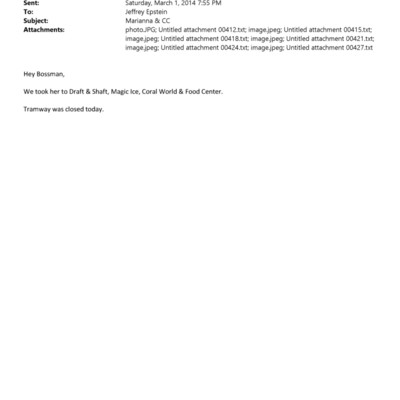 Sent: Saturday, March 1, 2014 7:55 PM
To: Jeffrey Epstein
Subject: Marianna & CC
Attachments: photo.JPG; Untitled attachment 00412.txt; image.jpeg; Untitled attachment 00415.txt; image.jpeg; Untitled attachment 00418.txt; image.jpeg; Untitled attachment 00421.txt; image.jpeg; Untitled attachment 00424.txt; image.jpeg; Untitled attachment 00427.txt

Hey Bossman,

We took her to Draft & Shaft, Magic Ice, Coral World & Food Center.

Tramway was closed today.